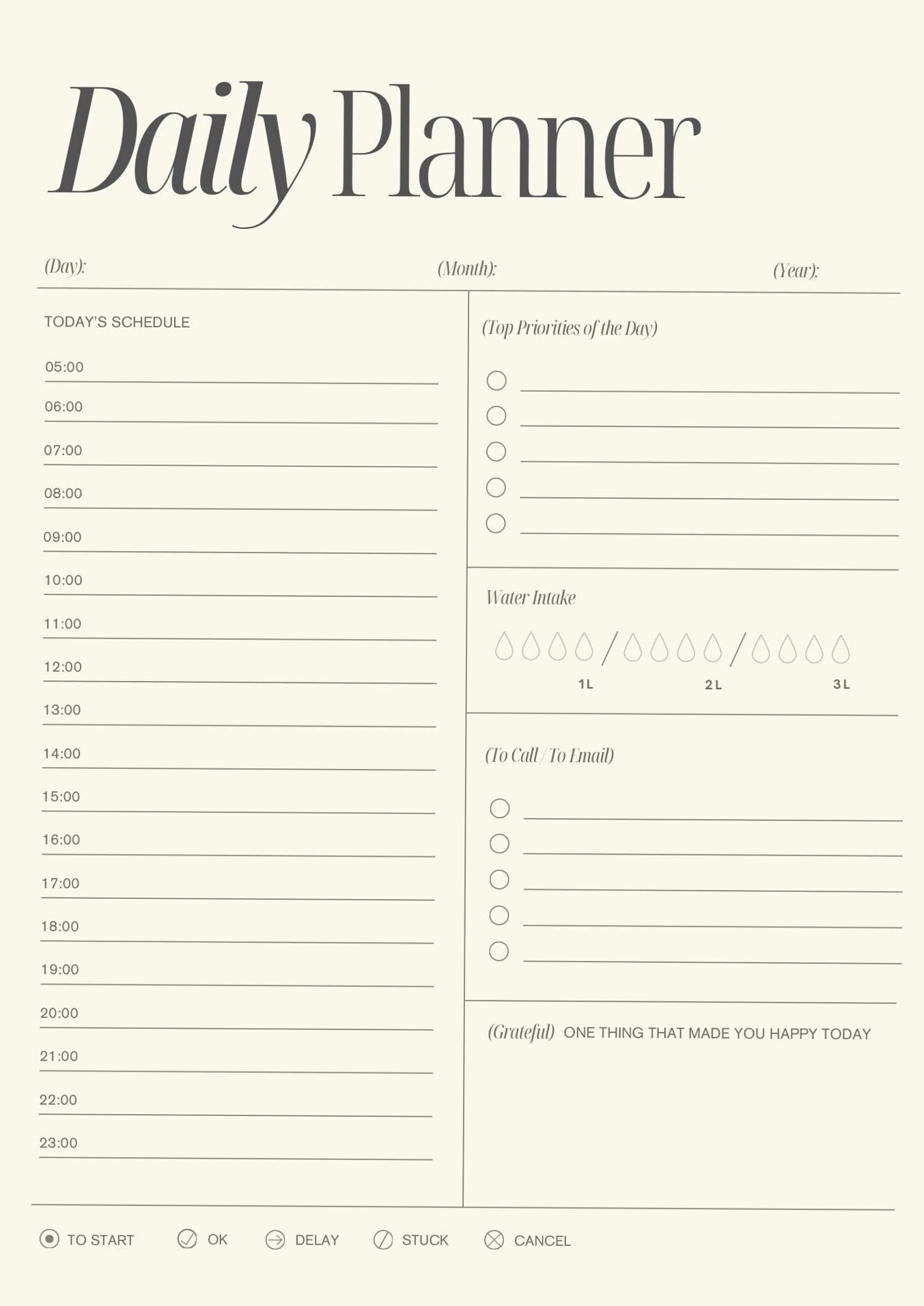 Daily Planner

(Day): (Month): (Year):

TODAY'S SCHEDULE

05:00
06:00
07:00
08:00
09:00
10:00
11:00
12:00
13:00
14:00
15:00
16:00
17:00
18:00
19:00
20:00
21:00
22:00
23:00

(Top Priorities of the Day)

Water Intake

1L 2L 3L

(To Call / To Email)

(Grateful) ONE THING THAT MADE YOU HAPPY TODAY

TO START OK DELAY STUCK CANCEL